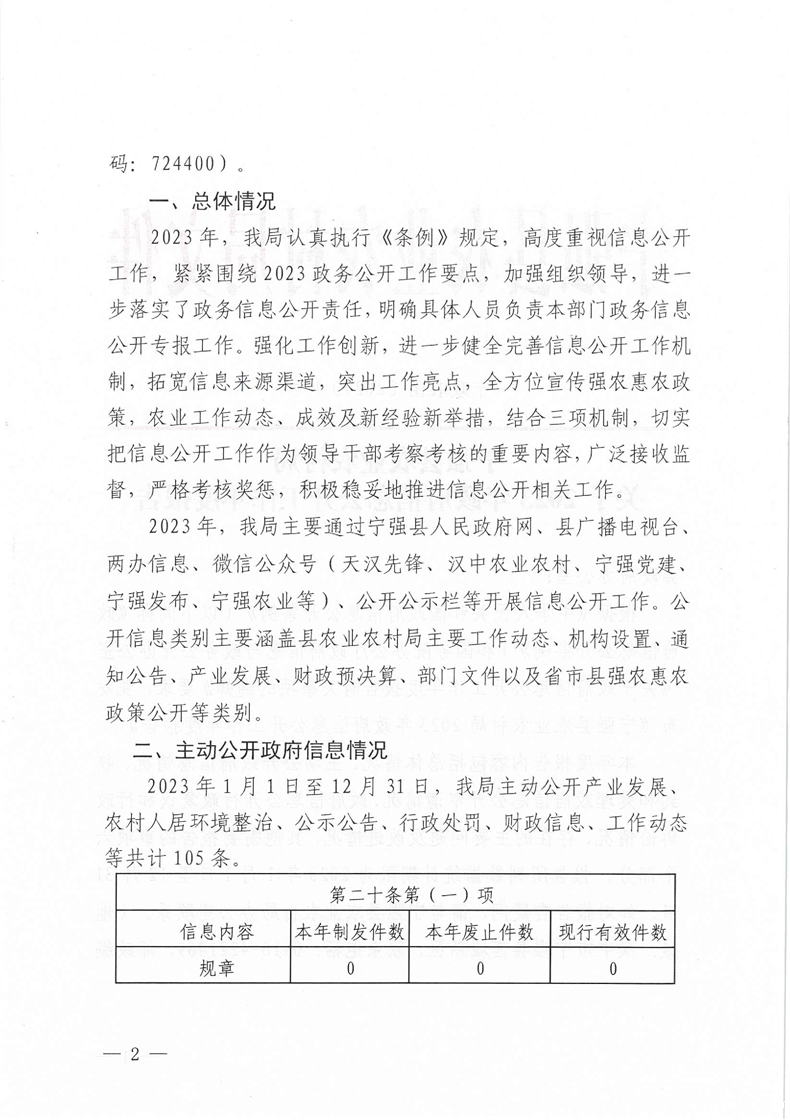 码：724400）。

一、总体情况

2023年，我局认真执行《条例》规定，高度重视信息公开工作，紧紧围绕2023政务公开工作要点，加强组织领导，进一步落实了政务信息公开责任，明确具体人员负责本部门政务信息公开专报工作。强化工作创新，进一步健全完善信息公开工作机制，拓宽信息来源渠道，突出工作亮点，全方位宣传强农惠农政策，农业工作动态、成效及新经验新举措，结合三项机制，切实把信息公开工作作为领导干部考察考核的重要内容，广泛接收监督，严格考核奖惩，积极稳妥地推进信息公开相关工作。

2023年，我局主要通过宁强县人民政府网、县广播电视台、两办信息、微信公众号（天汉先锋、汉中农业农村、宁强党建、宁强发布、宁强农业等）、公开公示栏等开展信息公开工作。公开信息类别主要涵盖县农业农村局主要工作动态、机构设置、通知公告、产业发展、财政预决算、部门文件以及省市县强农惠农政策公开等类别。

二、主动公开政府信息情况

2023年1月1日至12月31日，我局主动公开产业发展、农村人居环境整治、公示公告、行政处罚、财政信息、工作动态等共计105条。

| 第二十条第（一）项 | | | |
|---|---|---|---|
| 信息内容 | 本年制发件数 | 本年废止件数 | 现行有效件数 |
| 规章 | 0 | 0 | 0 |

— 2 —